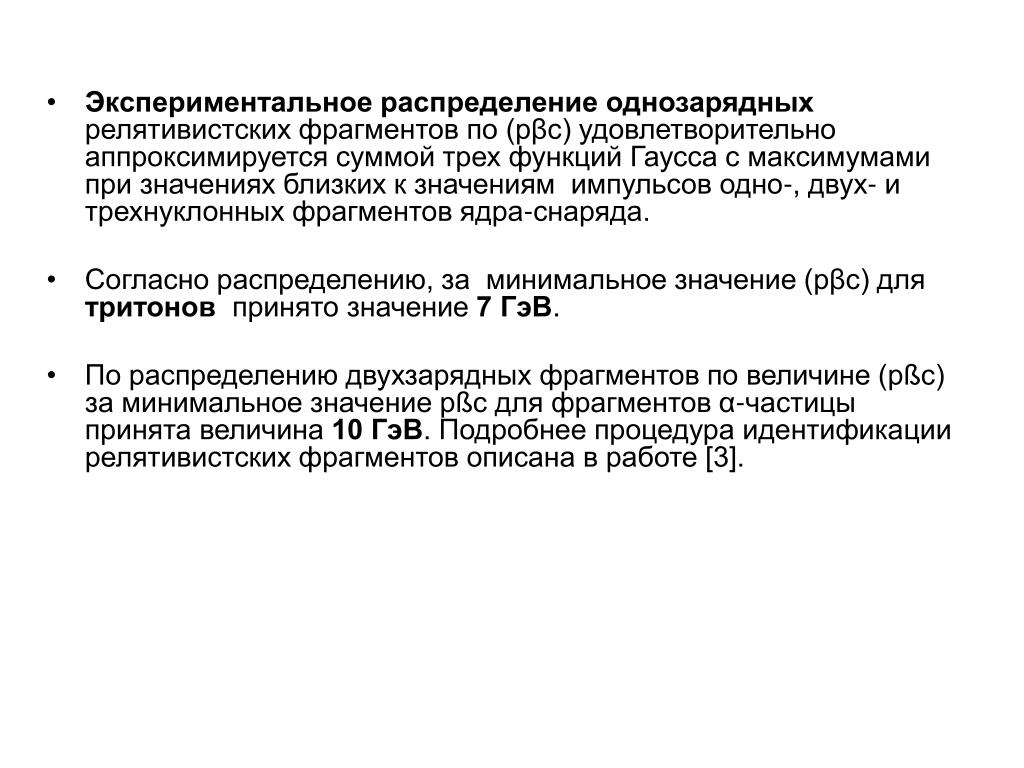 • Экспериментальное распределение однозарядных релятивистских фрагментов по (pβc) удовлетворительно аппроксимируется суммой трех функций Гаусса с максимумами при значениях близких к значениям импульсов одно-, двух- и трехнуклонных фрагментов ядра-снаряда.

• Согласно распределению, за минимальное значение (pβc) для тритонов принято значение 7 ГэВ.

• По распределению двухзарядных фрагментов по величине (pßc) за минимальное значение pßc для фрагментов α-частицы принята величина 10 ГэВ. Подробнее процедура идентификации релятивистских фрагментов описана в работе [3].